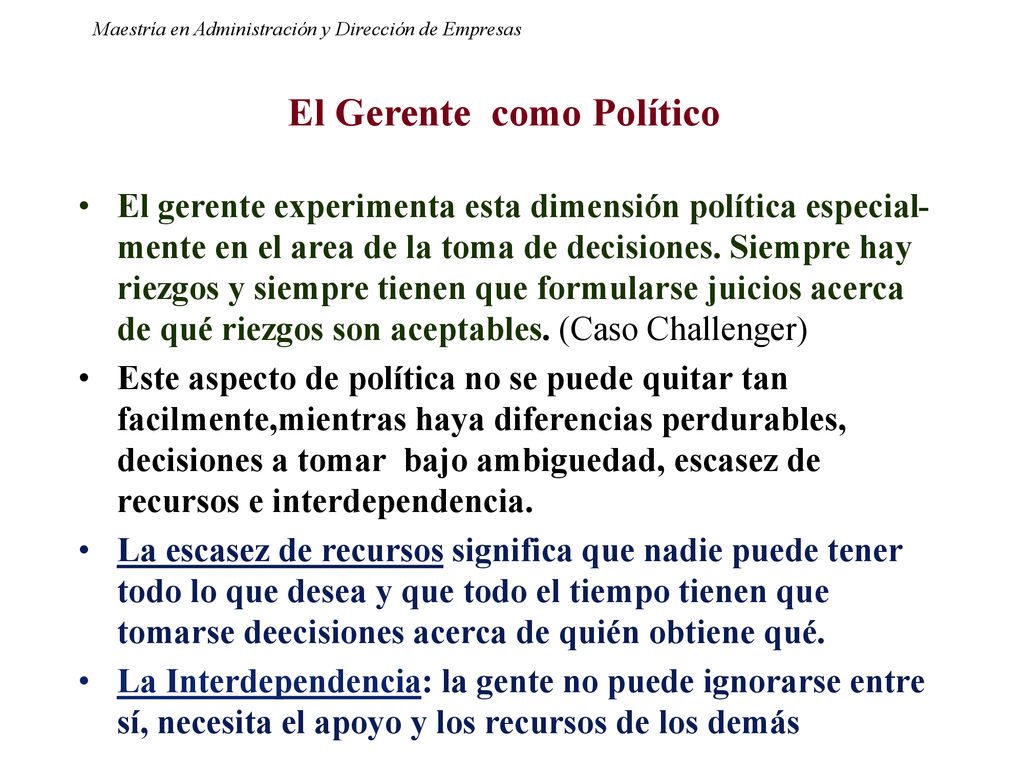 Maestría en Administración y Dirección de Empresas

El Gerente como Político

• El gerente experimenta esta dimensión política especialmente en el area de la toma de decisiones. Siempre hay riezgos y siempre tienen que formularse juicios acerca de qué riezgos son aceptables. (Caso Challenger)

• Este aspecto de política no se puede quitar tan facilmente,mientras haya diferencias perdurables, decisiones a tomar bajo ambiguedad, escasez de recursos e interdependencia.

• La escasez de recursos significa que nadie puede tener todo lo que desea y que todo el tiempo tienen que tomarse deecisiones acerca de quién obtiene qué.

• La Interdependencia: la gente no puede ignorarse entre sí, necesita el apoyo y los recursos de los demás